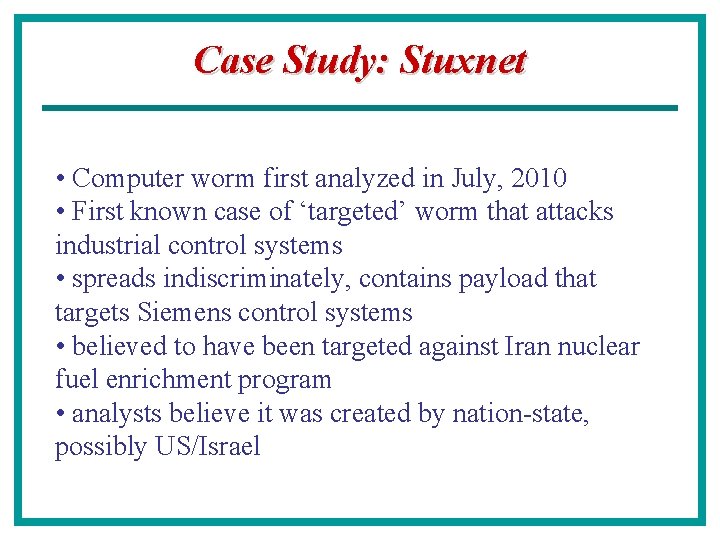 Case Study: Stuxnet

• Computer worm first analyzed in July, 2010
• First known case of ‘targeted’ worm that attacks industrial control systems
• spreads indiscriminately, contains payload that targets Siemens control systems
• believed to have been targeted against Iran nuclear fuel enrichment program
• analysts believe it was created by nation-state, possibly US/Israel